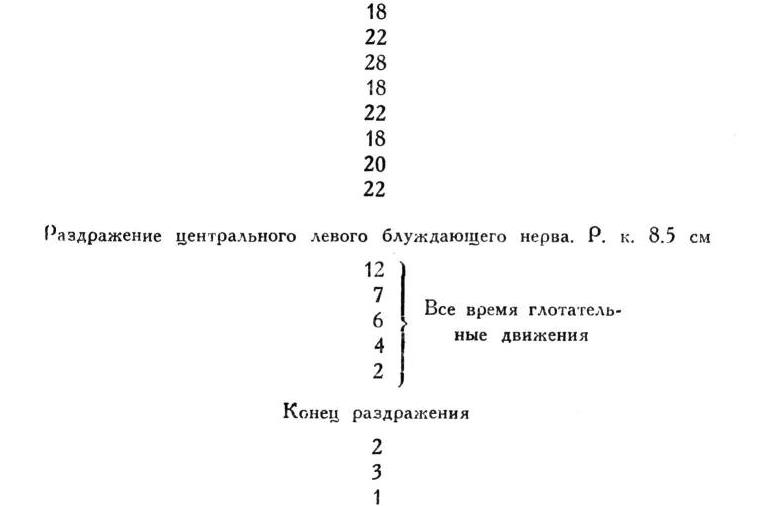 18
22
28
18
22
18
20
22

Раздражение центрального левого блуждающего нерва. Р. к. 8.5 см

12
7
6
4
2

Все время глотательные движения

Конец раздражения

2
3
1